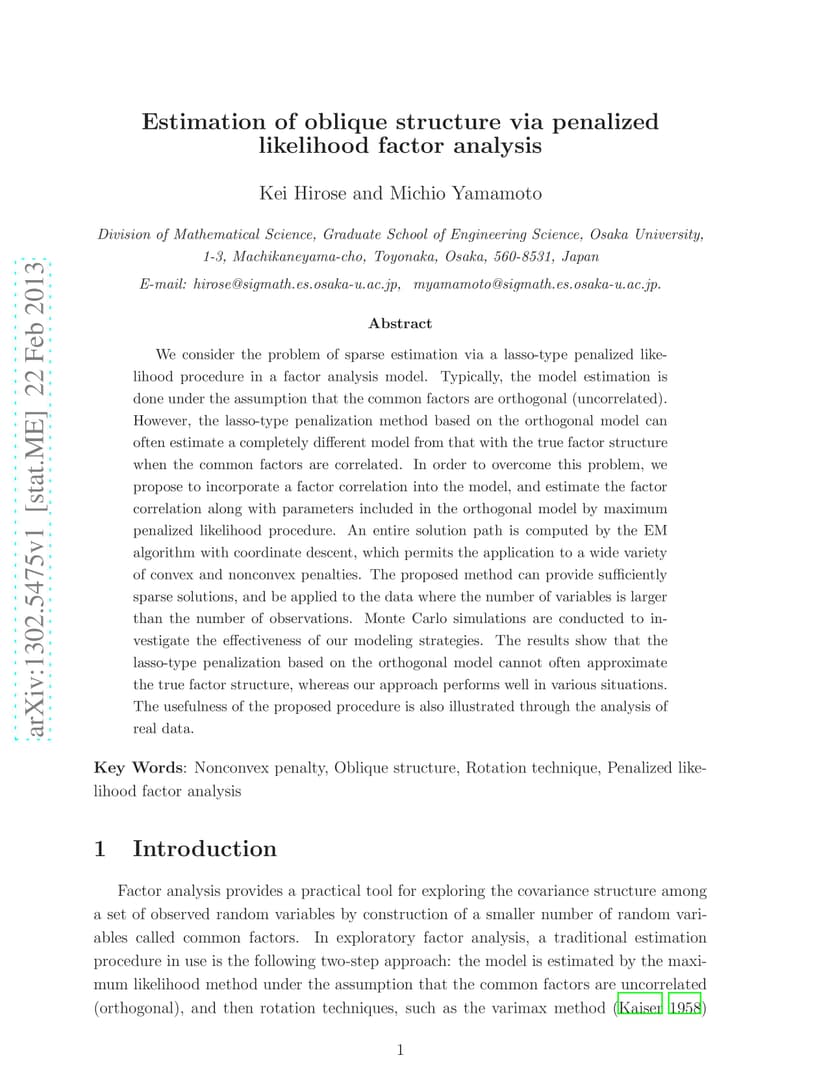 arXiv:1302.5475v1 [stat.ME] 22 Feb 2013

Estimation of oblique structure via penalized likelihood factor analysis

Kei Hirose and Michio Yamamoto

Division of Mathematical Science, Graduate School of Engineering Science, Osaka University, 1-3, Machikaneyama-cho, Toyonaka, Osaka, 560-8531, Japan

E-mail: hirose@sigmath.es.osaka-u.ac.jp, myamamoto@sigmath.es.osaka-u.ac.jp.

Abstract

We consider the problem of sparse estimation via a lasso-type penalized likelihood procedure in a factor analysis model. Typically, the model estimation is done under the assumption that the common factors are orthogonal (uncorrelated). However, the lasso-type penalization method based on the orthogonal model can often estimate a completely different model from that with the true factor structure when the common factors are correlated. In order to overcome this problem, we propose to incorporate a factor correlation into the model, and estimate the factor correlation along with parameters included in the orthogonal model by maximum penalized likelihood procedure. An entire solution path is computed by the EM algorithm with coordinate descent, which permits the application to a wide variety of convex and nonconvex penalties. The proposed method can provide sufficiently sparse solutions, and be applied to the data where the number of variables is larger than the number of observations. Monte Carlo simulations are conducted to investigate the effectiveness of our modeling strategies. The results show that the lasso-type penalization based on the orthogonal model cannot often approximate the true factor structure, whereas our approach performs well in various situations. The usefulness of the proposed procedure is also illustrated through the analysis of real data.

Key Words: Nonconvex penalty, Oblique structure, Rotation technique, Penalized likelihood factor analysis

1 Introduction

Factor analysis provides a practical tool for exploring the covariance structure among a set of observed random variables by construction of a smaller number of random variables called common factors. In exploratory factor analysis, a traditional estimation procedure in use is the following two-step approach: the model is estimated by the maximum likelihood method under the assumption that the common factors are uncorrelated (orthogonal), and then rotation techniques, such as the varimax method (Kaiser 1958)

1